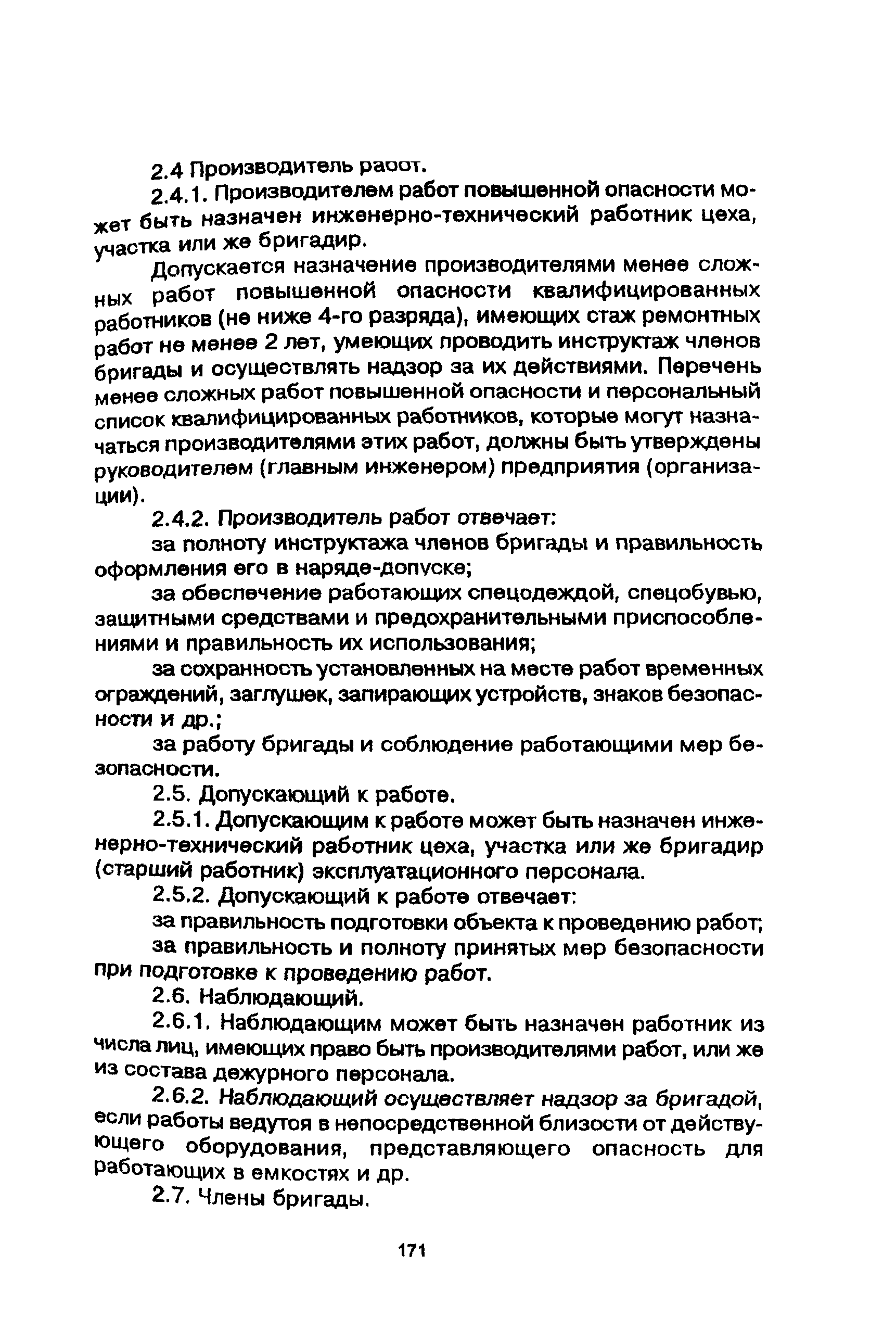 2.4 Производитель работ.

2.4.1. Производителем работ повышенной опасности может быть назначен инженерно-технический работник цеха, участка или же бригадир.

Допускается назначение производителями менее сложных работ повышенной опасности квалифицированных работников (не ниже 4-го разряда), имеющих стаж ремонтных работ не менее 2 лет, умеющих проводить инструктаж членов бригады и осуществлять надзор за их действиями. Перечень менее сложных работ повышенной опасности и персональный список квалифицированных работников, которые могут назначаться производителями этих работ, должны быть утверждены руководителем (главным инженером) предприятия (организации).

2.4.2. Производитель работ отвечает:

за полноту инструктажа членов бригады и правильность оформления его в наряде-допуске;

за обеспечение работающих спецодеждой, спецобувью, защитными средствами и предохранительными приспособлениями и правильность их использования;

за сохранность установленных на месте работ временных ограждений, заглушек, запирающих устройств, знаков безопасности и др.;

за работу бригады и соблюдение работающими мер безопасности.

2.5. Допускающий к работе.

2.5.1. Допускающим к работе может быть назначен инженерно-технический работник цеха, участка или же бригадир (старший работник) эксплуатационного персонала.

2.5.2. Допускающий к работе отвечает:

за правильность подготовки объекта к проведению работ;

за правильность и полноту принятых мер безопасности при подготовке к проведению работ.

2.6. Наблюдающий.

2.6.1. Наблюдающим может быть назначен работник из числа лиц, имеющих право быть производителями работ, или же из состава дежурного персонала.

2.6.2. Наблюдающий осуществляет надзор за бригадой, если работы ведутся в непосредственной близости от действующего оборудования, представляющего опасность для работающих в емкостях и др.

2.7. Члены бригады.

171